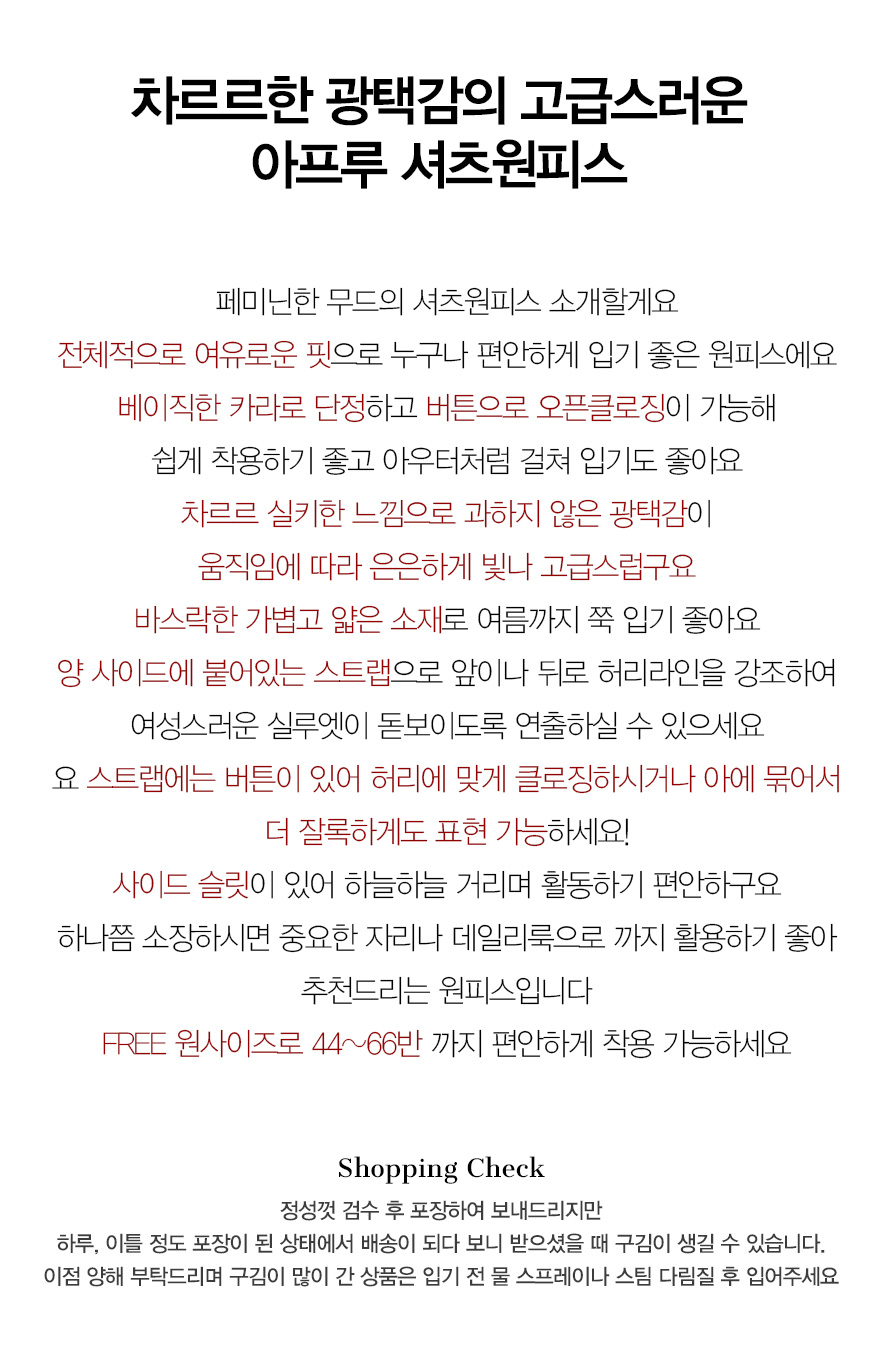 차르르한 광택감의 고급스러운
아프루 셔츠원피스

페미닌한 무드의 셔츠원피스 소개할게요
전체적으로 여유로운 핏으로 누구나 편안하게 입기 좋은 원피스에요
베이직한 카라로 단정하고 버튼으로 오픈클로징이 가능해
쉽게 착용하기 좋고 아우터처럼 걸쳐 입기도 좋아요
차르르 실키한 느낌으로 과하지 않은 광택감이
움직임에 따라 은은하게 빛나 고급스럽구요
바스락한 가볍고 얇은 소재로 여름까지 쭉 입기 좋아요
양 사이드에 붙어있는 스트랩으로 앞이나 뒤로 허리라인을 강조하여
여성스러운 실루엣이 돋보이도록 연출하실 수 있으세요
요 스트랩에는 버튼이 있어 허리에 맞게 클로징하시거나 아에 묶어서
더 잘록하게도 표현 가능하세요!
사이드 슬릿이 있어 하늘하늘 거리며 활동하기 편안하구요
하나쯤 소장하시면 중요한 자리나 데일리룩으로 까지 활용하기 좋아
추천드리는 원피스입니다
FREE 원사이즈로 44~66반 까지 편안하게 착용 가능하세요

Shopping Check
정성껏 검수 후 포장하여 보내드리지만
하루, 이틀 정도 포장이 된 상태에서 배송이 되다 보니 받으셨을 때 구김이 생길 수 있습니다.
이점 양해 부탁드리며 구김이 많이 간 상품은 입기 전 물 스프레이나 스팀 다림질 후 입어주세요